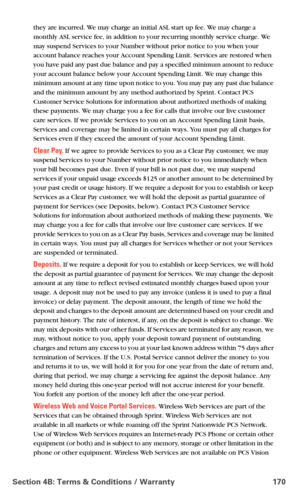 they are incurred. We may charge an initial ASL start up fee. We may charge a monthly ASL service fee, in addition to your recurring monthly service charge. We may suspend Services to your Number without prior notice to you when your account balance reaches your Account Spending Limit. Services are restored when you have paid any past due balance and pay a specified minimum amount to reduce your account balance below your Account Spending Limit. We may change this minimum amount at any time upon notice to you. You may pay any past due balance and the minimum amount by any method authorized by Sprint. Contact PCS Customer Service Solutions for information about authorized methods of making these payments. We may charge you a fee for calls that involve our live customer care services. If we provide Services to you on an Account Spending Limit basis, Services and coverage may be limited in certain ways. You must pay all charges for Services even if they exceed the amount of your Account Spending Limit.

Clear Pay. If we agree to provide Services to you as a Clear Pay customer, we may suspend Services to your Number without prior notice to you immediately when your bill becomes past due. Even if your bill is not past due, we may suspend services if your unpaid usage exceeds $125 or another amount to be determined by your past credit or usage history. If we require a deposit for you to establish or keep Services as a Clear Pay customer, we will hold the deposit as partial guarantee of payment for Services (see Deposits, below). Contact PCS Customer Service Solutions for information about authorized methods of making these payments. We may charge you a fee for calls that involve our live customer care services. If we provide Services to you on as a Clear Pay basis, Services and coverage may be limited in certain ways. You must pay all charges for Services whether or not your Services are suspended or terminated.

Deposits. If we require a deposit for you to establish or keep Services, we will hold the deposit as partial guarantee of payment for Services. We may change the deposit amount at any time to reflect revised estimated monthly charges based upon your usage. A deposit may not be used to pay any invoice (unless it is used to pay a final invoice) or delay payment. The deposit amount, the length of time we hold the deposit and changes to the deposit amount are determined based on your credit and payment history. The rate of interest, if any, on the deposit is subject to change. We may mix deposits with our other funds. If Services are terminated for any reason, we may, without notice to you, apply your deposit toward payment of outstanding charges and return any excess to you at your last known address within 75 days after termination of Services. If the U.S. Postal Service cannot deliver the money to you and returns it to us, we will hold it for you for one year from the date of return and, during that period, we may charge a servicing fee against the deposit balance. Any money held during this one-year period will not accrue interest for your benefit. You forfeit any portion of the money left after the one-year period.

Wireless Web and Voice Portal Services. Wireless Web Services are part of the Services that can be obtained through Sprint. Wireless Web Services are not available in all markets or while roaming off the Sprint Nationwide PCS Network. Use of Wireless Web Services requires an Internet-ready PCS Phone or certain other equipment (or both) and is subject to any memory, storage or other limitation in the phone or other equipment. Wireless Web Services are not available on PCS Vision

Section 4B: Terms & Conditions / Warranty 170